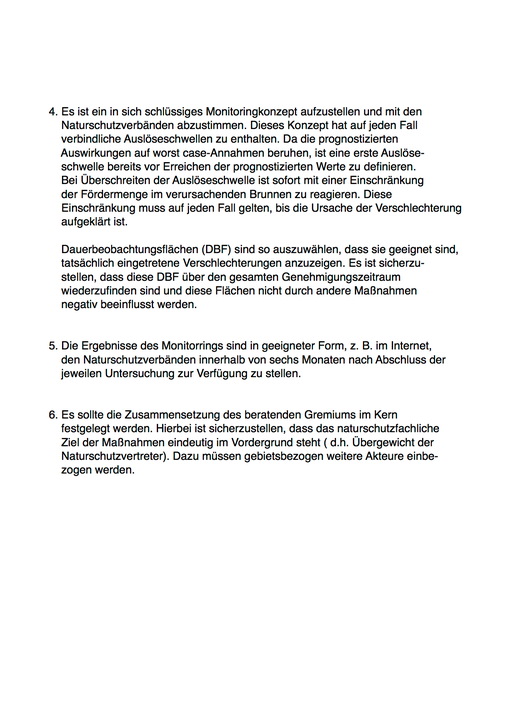 4. Es ist ein in sich schlüssiges Monitoringkonzept aufzustellen und mit den Naturschutzverbänden abzustimmen. Dieses Konzept hat auf jeden Fall verbindliche Auslöseschwellen zu enthalten. Da die prognostizierten Auswirkungen auf worst case-Annahmen beruhen, ist eine erste Auslöseschwelle bereits vor Erreichen der prognostizierten Werte zu definieren. Bei Überschreiten der Auslöseschwelle ist sofort mit einer Einschränkung der Fördermenge im verursachenden Brunnen zu reagieren. Diese Einschränkung muss auf jeden Fall gelten, bis die Ursache der Verschlechterung aufgeklärt ist.

Dauerbeobachtungsflächen (DBF) sind so auszuwählen, dass sie geeignet sind, tatsächlich eingetretene Verschlechterungen anzuzeigen. Es ist sicherzustellen, dass diese DBF über den gesamten Genehmigungszeitraum wiederzufinden sind und diese Flächen nicht durch andere Maßnahmen negativ beeinflusst werden.

5. Die Ergebnisse des Monitorrings sind in geeigneter Form, z. B. im Internet, den Naturschutzverbänden innerhalb von sechs Monaten nach Abschluss der jeweilen Untersuchung zur Verfügung zu stellen.

6. Es sollte die Zusammensetzung des beratenden Gremiums im Kern festgelegt werden. Hierbei ist sicherzustellen, dass das naturschutzfachliche Ziel der Maßnahmen eindeutig im Vordergrund steht ( d.h. Übergewicht der Naturschutzvertreter). Dazu müssen gebietsbezogen weitere Akteure einbezogen werden.